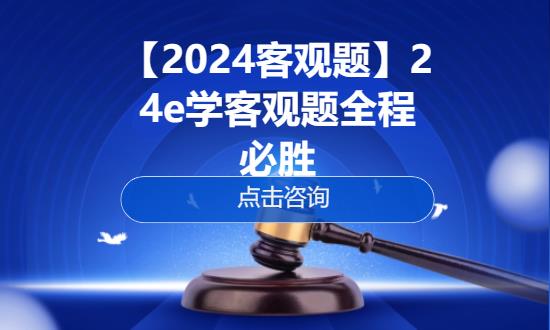 【2024客观题】24e学客观题全程必胜

点击咨询